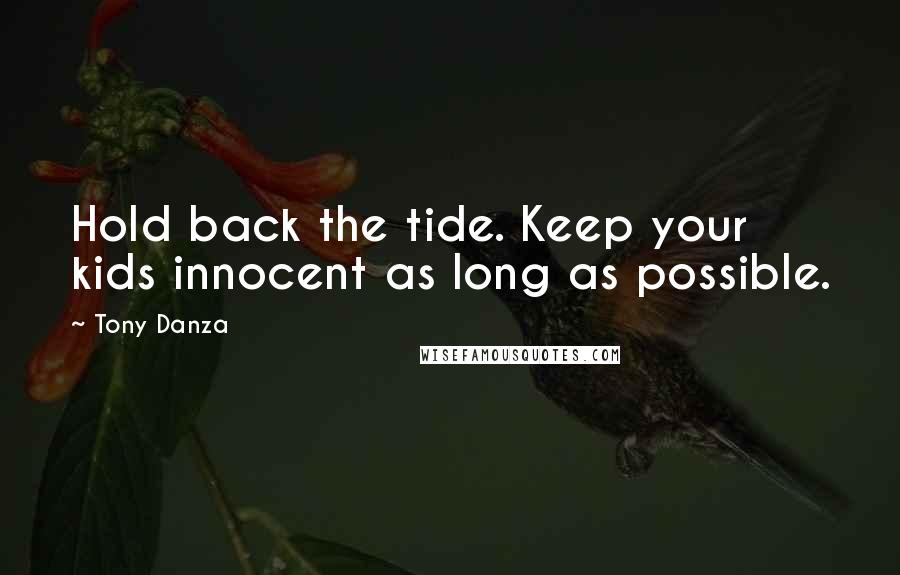 Hold back the tide. Keep your kids innocent as long as possible.

~ Tony Danza

WISEFAMOUSQUOTES.COM